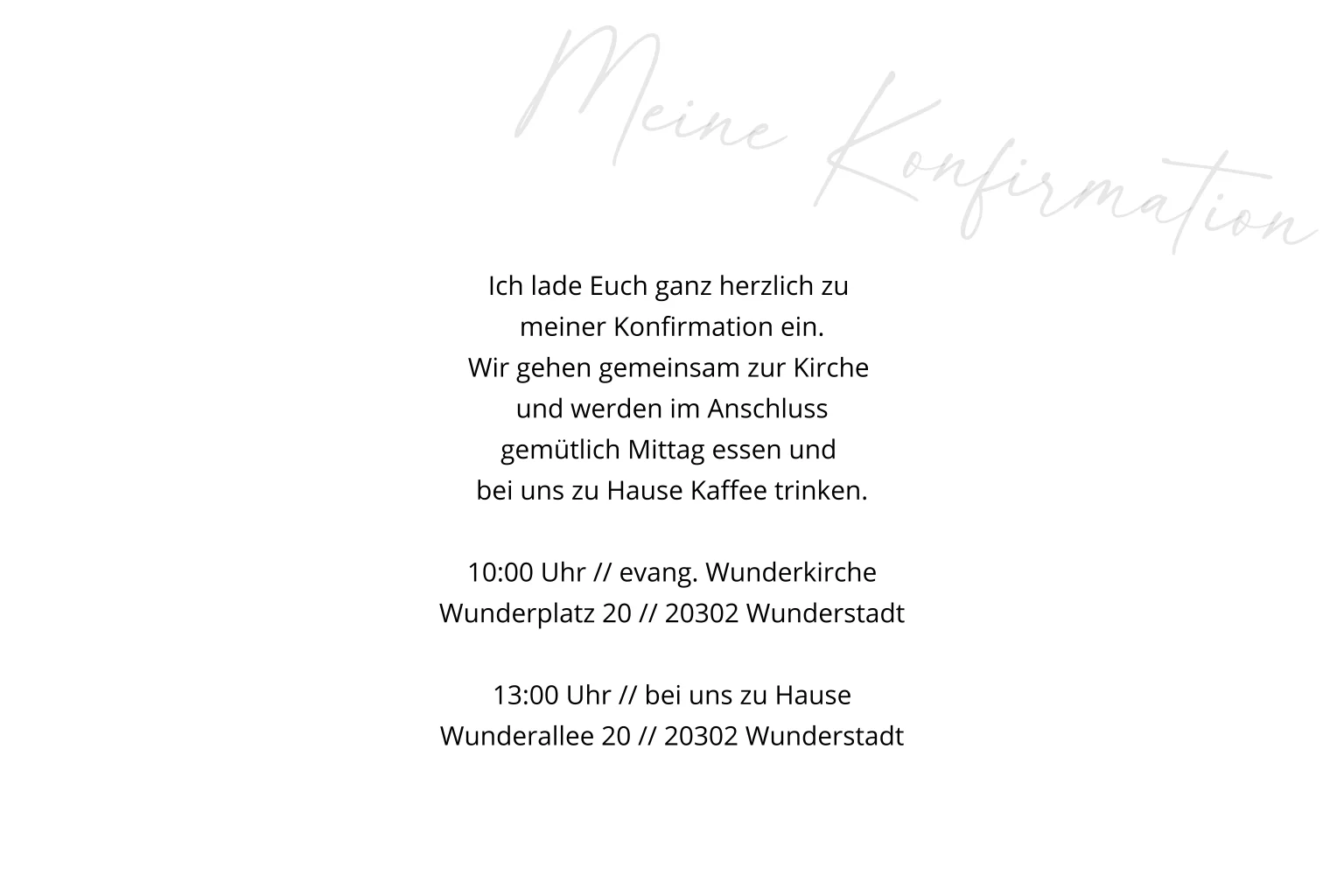 Meine Konfirmation

Ich lade Euch ganz herzlich zu meiner Konfirmation ein. Wir gehen gemeinsam zur Kirche und werden im Anschluss gemütlich Mittag essen und bei uns zu Hause Kaffee trinken.

10:00 Uhr // evang. Wunderkirche
Wunderplatz 20 // 20302 Wunderstadt

13:00 Uhr // bei uns zu Hause
Wunderallee 20 // 20302 Wunderstadt